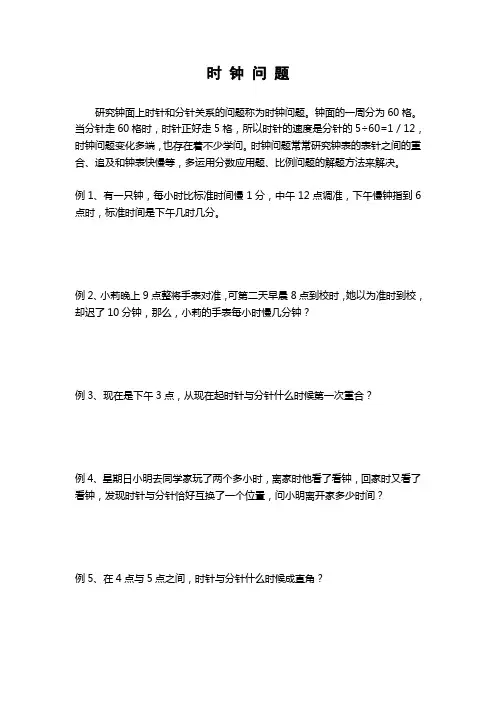 时 钟 问 题

研究钟面上时针和分针关系的问题称为时钟问题。钟面的一周分为 60 格。当分针走 60 格时，时针正好走 5 格，所以时针的速度是分针的 5÷60=1 / 12，时钟问题变化多端，也存在着不少学问。时钟问题常常研究钟表的表针之间的重合、追及和钟表快慢等，多运用分数应用题、比例问题的解题方法来解决。

例 1、有一只钟，每小时比标准时间慢 1 分，中午 12 点调准，下午慢钟指到 6 点时，标准时间是下午几时几分。

例 2、小莉晚上 9 点整将手表对准，可第二天早晨 8 点到校时，她以为准时到校，却迟了 10 分钟，那么，小莉的手表每小时慢几分钟？

例 3、现在是下午 3 点，从现在起时针与分针什么时候第一次重合？

例 4、星期日小明去同学家玩了两个多小时，离家时他看了看钟，回家时又看了看钟，发现时针与分针恰好互换了一个位置，问小明离开家多少时间？

例 5、在 4 点与 5 点之间，时针与分针什么时候成直角？